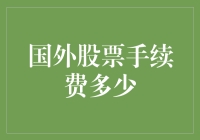 国外股票手续费多少